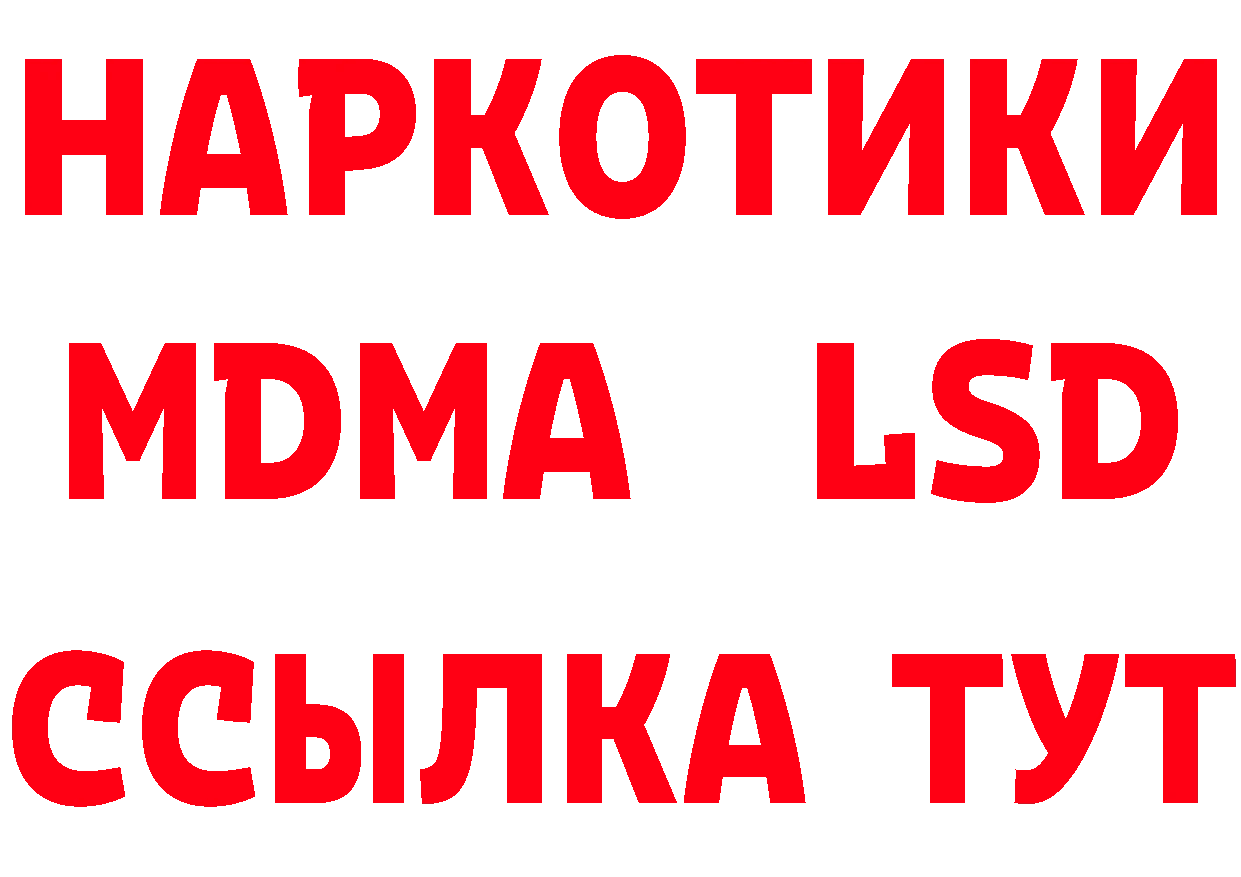 НАРКОТИКИ
MDMA LSD
ССЫЛКА ТУТ